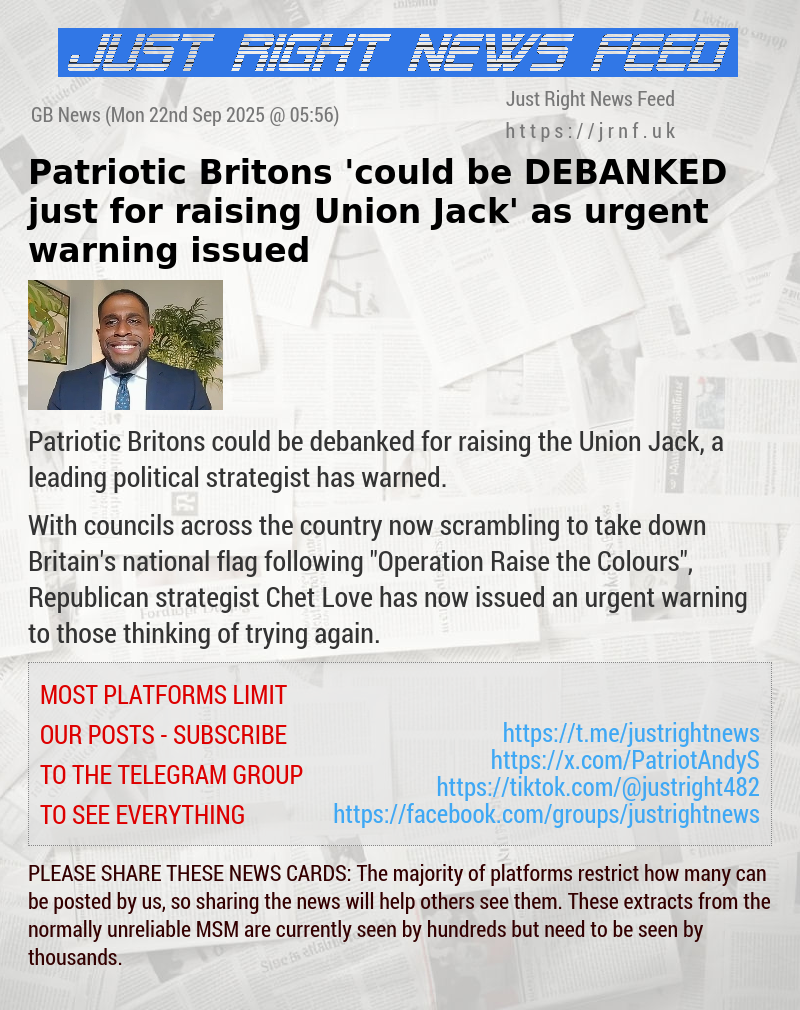 JUST RIGHT NEWS FEED

GB News (Mon 22nd Sep 2025 @ 05:56)

Just Right News Feed
https://jrnf.uk

Patriotic Britons 'could be DEBANKED just for raising Union Jack' as urgent warning issued

Patriotic Britons could be debanked for raising the Union Jack, a leading political strategist has warned.

With councils across the country now scrambling to take down Britain's national flag following "Operation Raise the Colours", Republican strategist Chet Love has now issued an urgent warning to those thinking of trying again.

MOST PLATFORMS LIMIT OUR POSTS - SUBSCRIBE TO THE TELEGRAM GROUP TO SEE EVERYTHING

https://t.me/justrightnews
https://x.com/PatriotAndyS
https://tiktok.com/@justright482
https://facebook.com/groups/justrightnews

PLEASE SHARE THESE NEWS CARDS: The majority of platforms restrict how many can be posted by us, so sharing the news will help others see them. These extracts from the normally unreliable MSM are currently seen by hundreds but need to be seen by thousands.